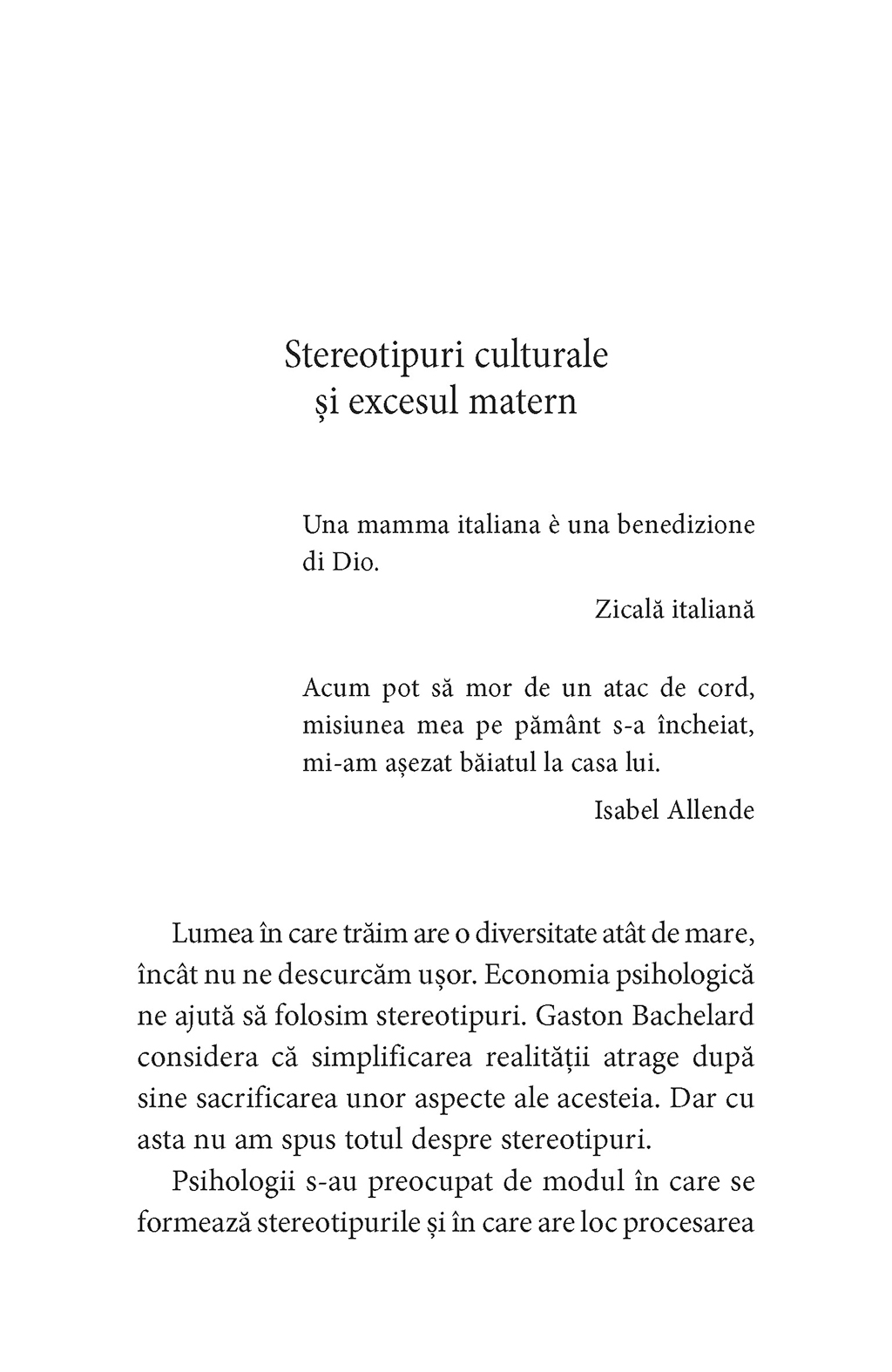 Stereotipuri culturale
și excesul matern

Una mamma italiana è una benedizione di Dio.

Zicală italiană

Acum pot să mor de un atac de cord, misiunea mea pe pământ s-a încheiat, mi-am așezat băiatul la casa lui.

Isabel Allende

Lumea în care trăim are o diversitate atât de mare, încât nu ne descurcăm ușor. Economia psihologică ne ajută să folosim stereotipuri. Gaston Bachelard considera că simplificarea realității atrage după sine sacrificarea unor aspecte ale acesteia. Dar cu asta nu am spus totul despre stereotipuri.

Psihologii s-au preocupat de modul în care se formează stereotipurile și în care are loc procesarea